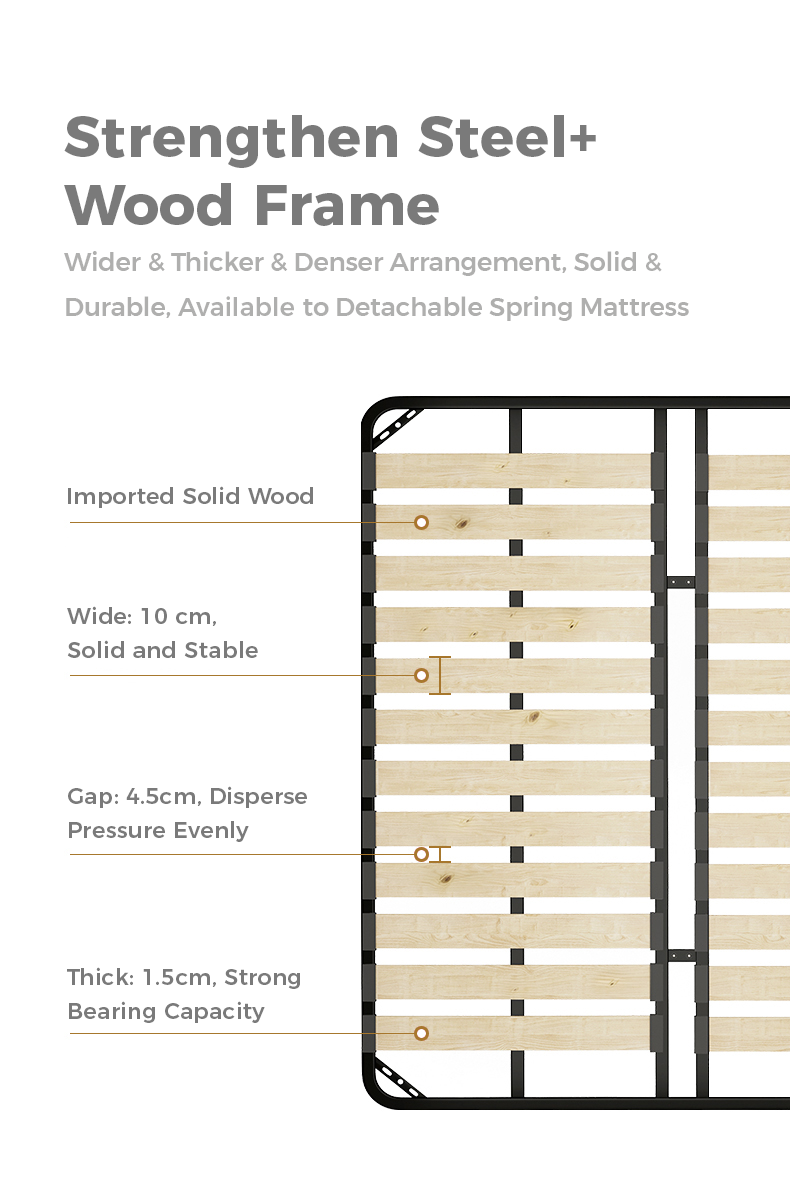 Strengthen Steel+ Wood Frame

Wider & Thicker & Denser Arrangement, Solid & Durable, Available to Detachable Spring Mattress

Imported Solid Wood

Wide: 10 cm, Solid and Stable

Gap: 4.5cm, Disperse Pressure Evenly

Thick: 1.5cm, Strong Bearing Capacity